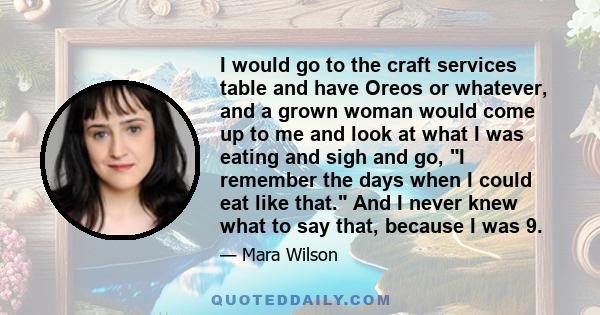 I would go to the craft services table and have Oreos or whatever, and a grown woman would come up to me and look at what I was eating and sigh and go, "I remember the days when I could eat like that." And I never knew what to say that, because I was 9.

— Mara Wilson

QUOTEDDAILY.COM